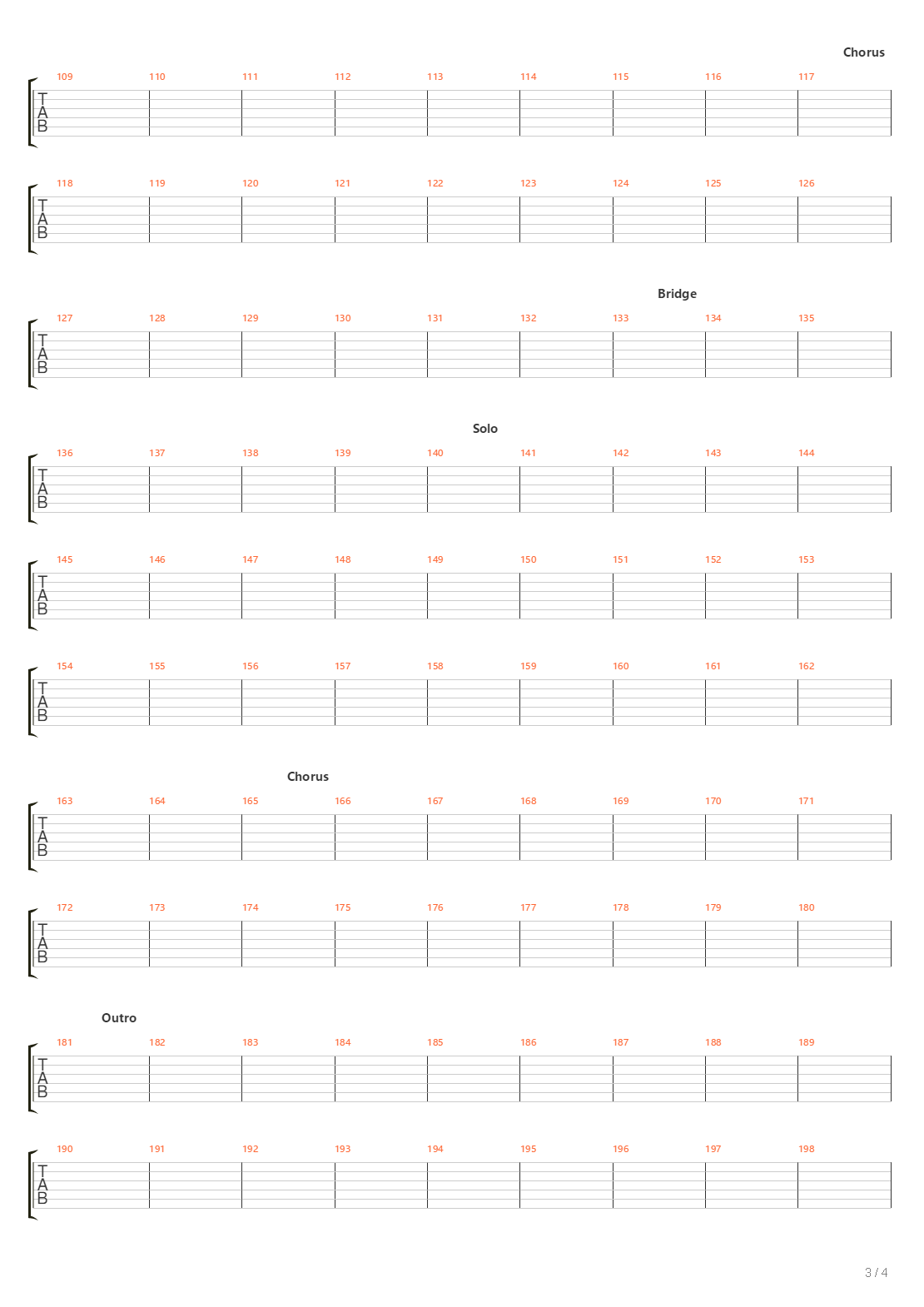 Chorus

109 110 111 112 113 114 115 116 117

T
A
B

118 119 120 121 122 123 124 125 126

T
A
B

Bridge

127 128 129 130 131 132 133 134 135

T
A
B

Solo

136 137 138 139 140 141 142 143 144

T
A
B

145 146 147 148 149 150 151 152 153

T
A
B

154 155 156 157 158 159 160 161 162

T
A
B

Chorus

163 164 165 166 167 168 169 170 171

T
A
B

172 173 174 175 176 177 178 179 180

T
A
B

Outro

181 182 183 184 185 186 187 188 189

T
A
B

190 191 192 193 194 195 196 197 198

T
A
B

3 / 4